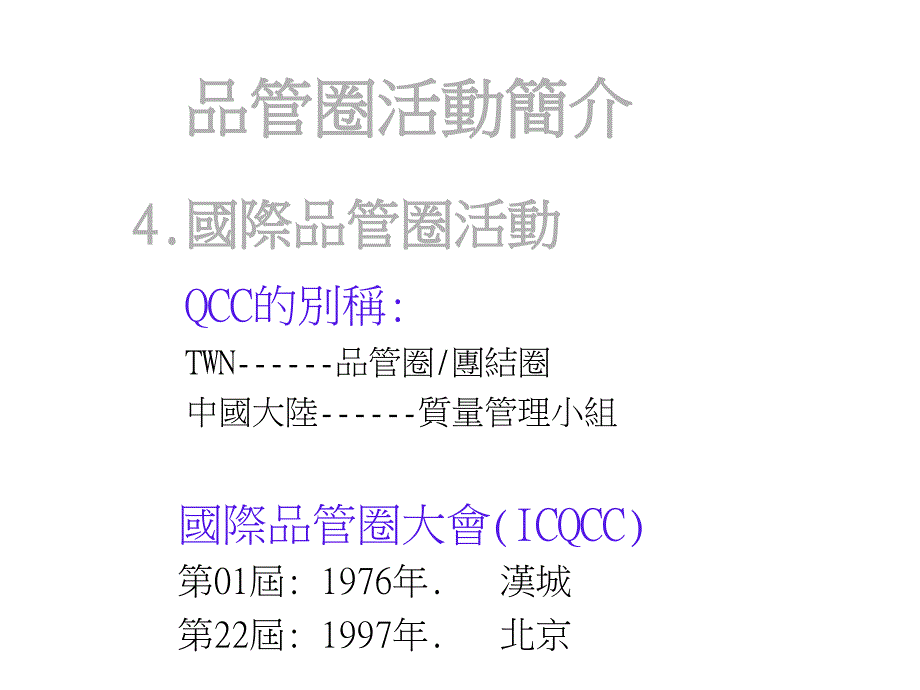 品管圈活動簡介

4.國際品管圈活動

QCC的別稱:

TWN------品管圈/團結圈

中國大陸------質量管理小組

國際品管圈大會(ICQCC)

第01屆: 1976年. 漢城

第22屆: 1997年. 北京